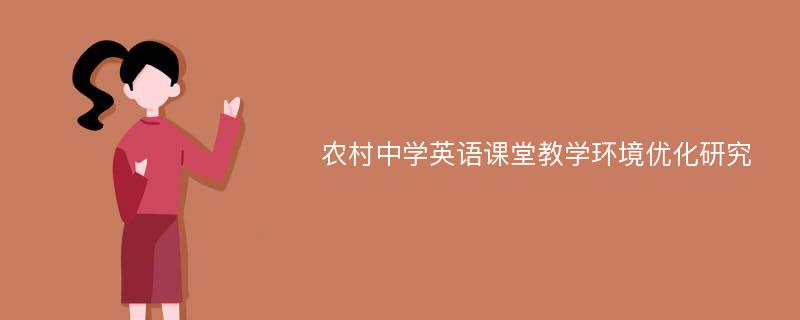 农村中学英语课堂教学环境优化研究